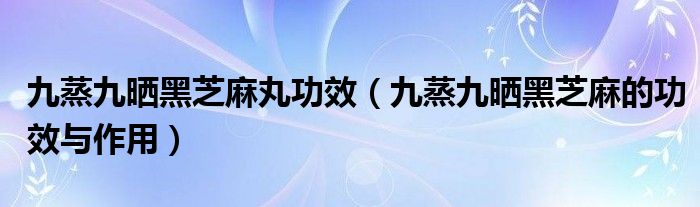 九蒸九晒黑芝麻丸功效（九蒸九晒黑芝麻的功效与作用）